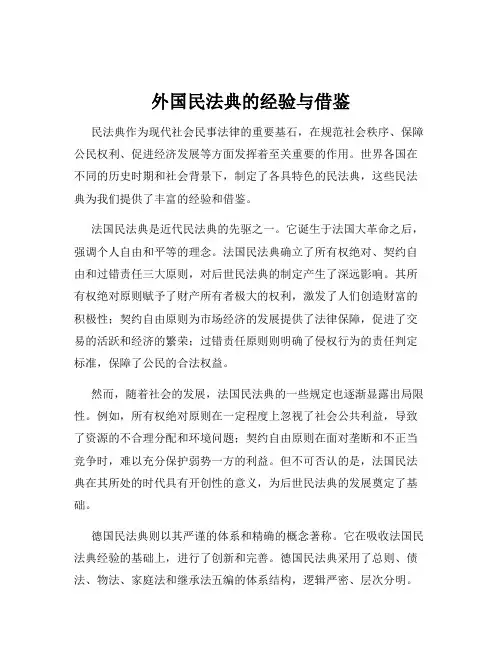 外国民法典的经验与借鉴

民法典作为现代社会民事法律的重要基石，在规范社会秩序、保障公民权利、促进经济发展等方面发挥着至关重要的作用。世界各国在不同的历史时期和社会背景下，制定了各具特色的民法典，这些民法典为我们提供了丰富的经验和借鉴。

法国民法典是近代民法典的先驱之一。它诞生于法国大革命之后，强调个人自由和平等的理念。法国民法典确立了所有权绝对、契约自由和过错责任三大原则，对后世民法典的制定产生了深远影响。其所有权绝对原则赋予了财产所有者极大的权利，激发了人们创造财富的积极性；契约自由原则为市场经济的发展提供了法律保障，促进了交易的活跃和经济的繁荣；过错责任原则则明确了侵权行为的责任判定标准，保障了公民的合法权益。

然而，随着社会的发展，法国民法典的一些规定也逐渐显露出局限性。例如，所有权绝对原则在一定程度上忽视了社会公共利益，导致了资源的不合理分配和环境问题；契约自由原则在面对垄断和不正当竞争时，难以充分保护弱势一方的利益。但不可否认的是，法国民法典在其所处的时代具有开创性的意义，为后世民法典的发展奠定了基础。

德国民法典则以其严谨的体系和精确的概念著称。它在吸收法国民法典经验的基础上，进行了创新和完善。德国民法典采用了总则、债法、物法、家庭法和继承法五编的体系结构，逻辑严密、层次分明。